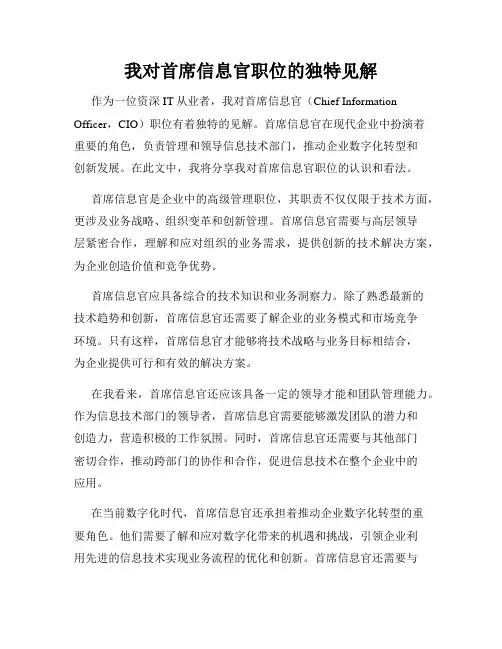 我对首席信息官职位的独特见解

作为一位资深 IT 从业者，我对首席信息官（Chief Information Officer，CIO）职位有着独特的见解。首席信息官在现代企业中扮演着重要的角色，负责管理和领导信息技术部门，推动企业数字化转型和创新发展。在此文中，我将分享我对首席信息官职位的认识和看法。

首席信息官是企业中的高级管理职位，其职责不仅仅限于技术方面，更涉及业务战略、组织变革和创新管理。首席信息官需要与高层领导层紧密合作，理解和应对组织的业务需求，提供创新的技术解决方案，为企业创造价值和竞争优势。

首席信息官应具备综合的技术知识和业务洞察力。除了熟悉最新的技术趋势和创新，首席信息官还需要了解企业的业务模式和市场竞争环境。只有这样，首席信息官才能够将技术战略与业务目标相结合，为企业提供可行和有效的解决方案。

在我看来，首席信息官还应该具备一定的领导才能和团队管理能力。作为信息技术部门的领导者，首席信息官需要能够激发团队的潜力和创造力，营造积极的工作氛围。同时，首席信息官还需要与其他部门密切合作，推动跨部门的协作和合作，促进信息技术在整个企业中的应用。

在当前数字化时代，首席信息官还承担着推动企业数字化转型的重要角色。他们需要了解和应对数字化带来的机遇和挑战，引领企业利用先进的信息技术实现业务流程的优化和创新。首席信息官还需要与